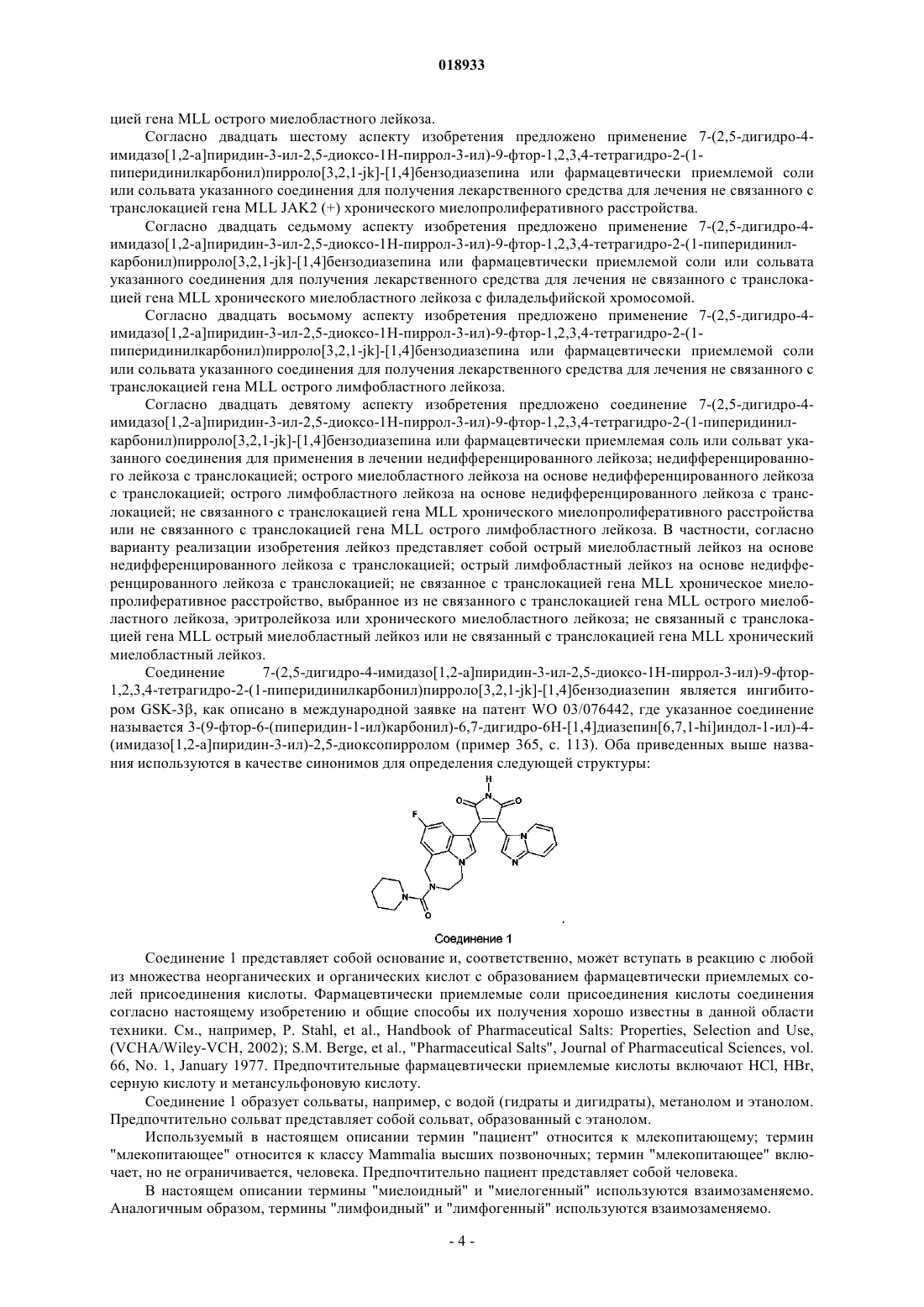 018933

цией гена MLL острого миелобластного лейкоза.

Согласно двадцать шестому аспекту изобретения предложено применение 7-(2,5-дигидро-4-имидазо[1,2-a]пиридин-3-ил-2,5-диоксо-1H-пиррол-3-ил)-9-фтор-1,2,3,4-тетрагидро-2-(1-пиперидинилкарбонил)пирроло[3,2,1-jk]-[1,4]бензодиазепина или фармацевтически приемлемой соли или сольвата указанного соединения для получения лекарственного средства для лечения не связанного с транслокацией гена MLL JAK2 (+) хронического миелопролиферативного расстройства.

Согласно двадцать седьмому аспекту изобретения предложено применение 7-(2,5-дигидро-4-имидазо[1,2-a]пиридин-3-ил-2,5-диоксо-1H-пиррол-3-ил)-9-фтор-1,2,3,4-тетрагидро-2-(1-пиперидинилкарбонил)пирроло[3,2,1-jk]-[1,4]бензодиазепина или фармацевтически приемлемой соли или сольвата указанного соединения для получения лекарственного средства для лечения не связанного с транслокацией гена MLL хронического миелобластного лейкоза с филадельфийской хромосомой.

Согласно двадцать восьмому аспекту изобретения предложено применение 7-(2,5-дигидро-4-имидазо[1,2-a]пиридин-3-ил-2,5-диоксо-1H-пиррол-3-ил)-9-фтор-1,2,3,4-тетрагидро-2-(1-пиперидинилкарбонил)пирроло[3,2,1-jk]-[1,4]бензодиазепина или фармацевтически приемлемой соли или сольвата указанного соединения для получения лекарственного средства для лечения не связанного с транслокацией гена MLL острого лимфобластного лейкоза.

Согласно двадцать девятому аспекту изобретения предложено соединение 7-(2,5-дигидро-4-имидазо[1,2-a]пиридин-3-ил-2,5-диоксо-1H-пиррол-3-ил)-9-фтор-1,2,3,4-тетрагидро-2-(1-пиперидинилкарбонил)пирроло[3,2,1-jk]-[1,4]бензодиазепина или фармацевтически приемлемая соль или сольват указанного соединения для применения в лечении недифференцированного лейкоза; недифференцированного лейкоза с транслокацией; острого миелобластного лейкоза на основе недифференцированного лейкоза с транслокацией; острого лимфобластного лейкоза на основе недифференцированного лейкоза с транслокацией; не связанного с транслокацией гена MLL хронического миелопролиферативного расстройства или не связанного с транслокацией гена MLL острого лимфобластного лейкоза. В частности, согласно варианту реализации изобретения лейкоз представляет собой острый миелобластный лейкоз на основе недифференцированного лейкоза с транслокацией; острый лимфобластный лейкоз на основе недифференцированного лейкоза с транслокацией; не связанное с транслокацией гена MLL хроническое миелопролиферативное расстройство, выбранное из не связанного с транслокацией гена MLL острого миелобластного лейкоза, эритролейкоза или хронического миелобластного лейкоза; не связанный с транслокацией гена MLL острый миелобластный лейкоз или не связанный с транслокацией гена MLL хронический миелобластный лейкоз.

Соединение 7-(2,5-дигидро-4-имидазо[1,2-a]пиридин-3-ил-2,5-диоксо-1H-пиррол-3-ил)-9-фтор-1,2,3,4-тетрагидро-2-(1-пиперидинилкарбонил)пирроло[3,2,1-jk]-[1,4]бензодиазепин является ингибитором GSK-3β, как описано в международной заявке на патент WO 03/076442, где указанное соединение называется 3-(9-фтор-6-(пиперидин-1-ил)карбонил)-6,7-дигидро-6H-[1,4]диазепин[6,7,1-hi]индол-1-ил)-4-(имидазо[1,2-a]пиридин-3-ил)-2,5-диоксопирролом (пример 365, с. 113). Оба приведенных выше названия используются в качестве синонимов для определения следующей структуры:

H O N O F N N N N N O

Соединение 1

Соединение 1 представляет собой основание и, соответственно, может вступать в реакцию с любой из множества неорганических и органических кислот с образованием фармацевтически приемлемых солей присоединения кислоты. Фармацевтически приемлемые соли присоединения кислоты соединения согласно настоящему изобретению и общие способы их получения хорошо известны в данной области техники. См., например, P. Stahl, et al., Handbook of Pharmaceutical Salts: Properties, Selection and Use, (VCHA/Wiley-VCH, 2002); S.M. Berge, et al., "Pharmaceutical Salts", Journal of Pharmaceutical Sciences, vol. 66, No. 1, January 1977. Предпочтительные фармацевтически приемлемые кислоты включают HCl, HBr, серную кислоту и метансульфоновую кислоту.

Соединение 1 образует сольваты, например, с водой (гидраты и дигидраты), метанолом и этанолом. Предпочтительно сольват представляет собой сольват, образованный с этанолом.

Используемый в настоящем описании термин "пациент" относится к млекопитающему; термин "млекопитающее" относится к классу Mammalia высших позвоночных; термин "млекопитающее" включает, но не ограничивается, человека. Предпочтительно пациент представляет собой человека.

В настоящем описании термины "миелоидный" и "миелогенный" используются взаимозаменяемо. Аналогичным образом, термины "лимфоидный" и "лимфогенный" используются взаимозаменяемо.

- 4 -